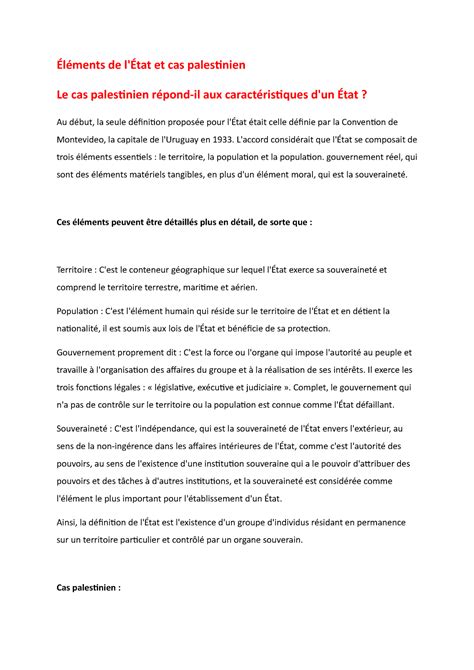 Éléments de l'État et cas palestinien

Le cas palestinien répond-il aux caractéristiques d'un État ?

Au début, la seule définition proposée pour l'État était celle définie par la Convention de Montevideo, la capitale de l'Uruguay en 1933. L'accord considérait que l'État se composait de trois éléments essentiels : le territoire, la population et la population. gouvernement réel, qui sont des éléments matériels tangibles, en plus d'un élément moral, qui est la souveraineté.

Ces éléments peuvent être détaillés plus en détail, de sorte que :

Territoire : C'est le conteneur géographique sur lequel l'État exerce sa souveraineté et comprend le territoire terrestre, maritime et aérien.

Population : C'est l'élément humain qui réside sur le territoire de l'État et en détient la nationalité, il est soumis aux lois de l'État et bénéficie de sa protection.

Gouvernement proprement dit : C'est la force ou l'organe qui impose l'autorité au peuple et travaille à l'organisation des affaires du groupe et à la réalisation de ses intérêts. Il exerce les trois fonctions légales : « législative, exécutive et judiciaire ». Complet, le gouvernement qui n'a pas de contrôle sur le territoire ou la population est connue comme l'État défaillant.

Souveraineté : C'est l'indépendance, qui est la souveraineté de l'État envers l'extérieur, au sens de la non-ingérence dans les affaires intérieures de l'État, comme c'est l'autorité des pouvoirs, au sens de l'existence d'une institution souveraine qui a le pouvoir d'attribuer des pouvoirs et des tâches à d'autres institutions, et la souveraineté est considérée comme l'élément le plus important pour l'établissement d'un État.

Ainsi, la définition de l'État est l'existence d'un groupe d'individus résidant en permanence sur un territoire particulier et contrôlé par un organe souverain.

Cas palestinien :